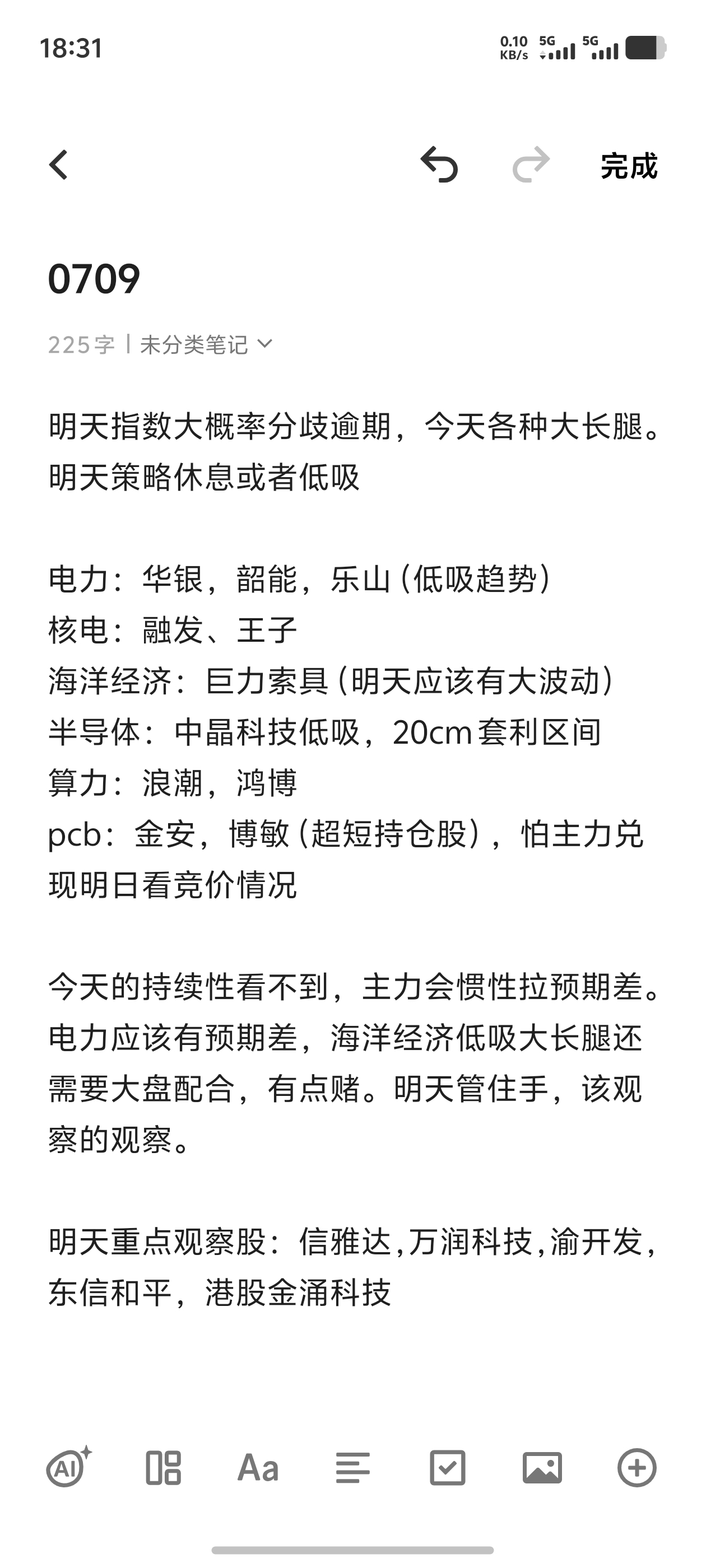 18:31 0.10 KB/s 5G 5G

完成

0709

225字 | 未分类笔记

明天指数大概率分歧逾期，今天各种大长腿。明天策略休息或者低吸

电力：华银，韶能，乐山（低吸趋势）
核电：融发、王子
海洋经济：巨力索具（明天应该有大波动）
半导体：中晶科技低吸，20cm套利区间
算力：浪潮，鸿博
pcb：金安，博敏（超短持仓股），怕主力兑现明日看竞价情况

今天的持续性看不到，主力会惯性拉预期差。电力应该有预期差，海洋经济低吸大长腿还需要大盘配合，有点赌。明天管住手，该观察的观察。

明天重点观察股：信雅达，万润科技，渝开发，东信和平，港股金涌科技

AI Aa